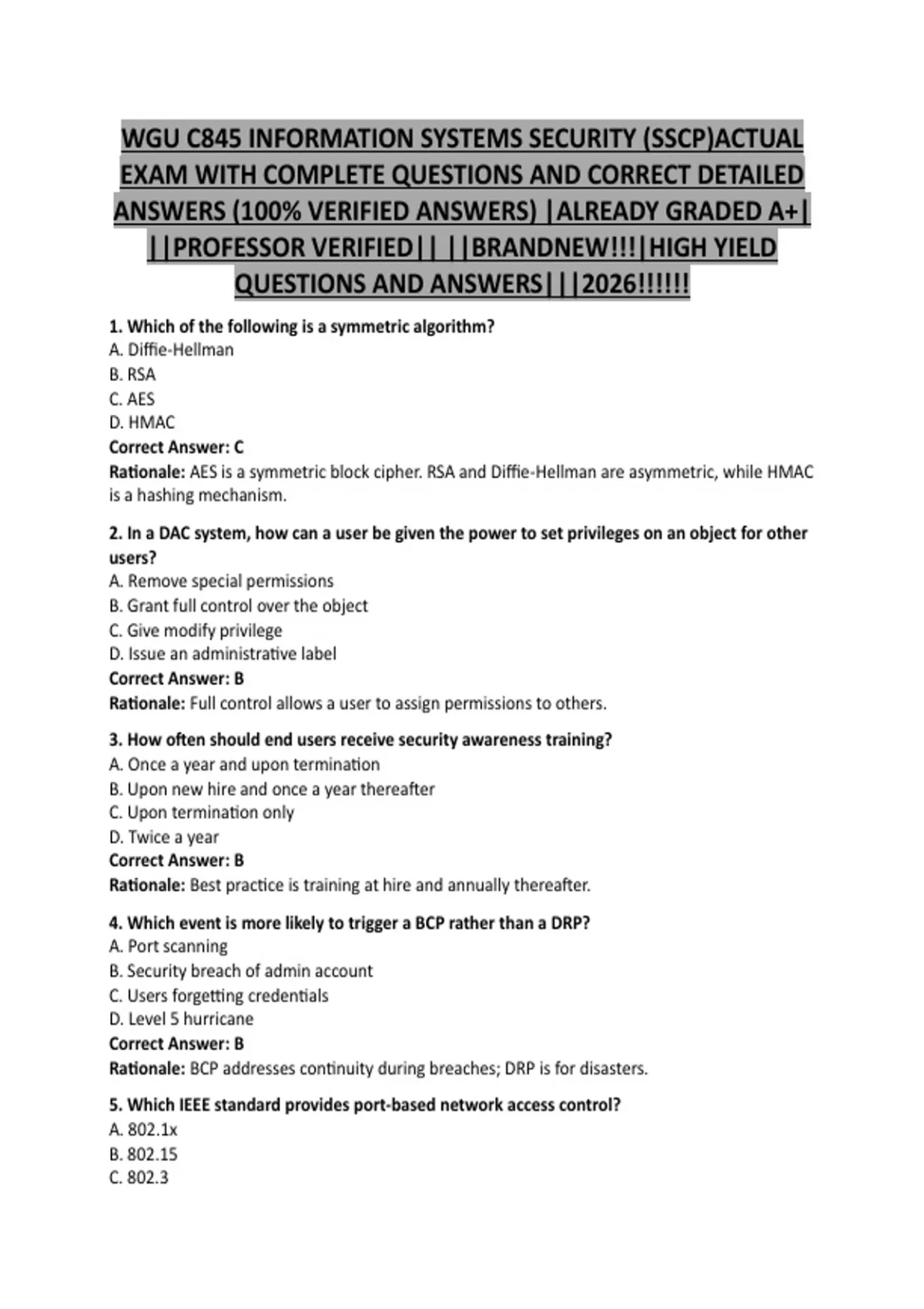 WGU C845 INFORMATION SYSTEMS SECURITY (SSCP)ACTUAL EXAM WITH COMPLETE QUESTIONS AND CORRECT DETAILED ANSWERS (100% VERIFIED ANSWERS) |ALREADY GRADED A+| ||PROFESSOR VERIFIED|| ||BRANDNEW!!!|HIGH YIELD QUESTIONS AND ANSWERS|||2026!!!!!!

1. Which of the following is a symmetric algorithm?
A. Diffie-Hellman
B. RSA
C. AES
D. HMAC
Correct Answer: C
Rationale: AES is a symmetric block cipher. RSA and Diffie-Hellman are asymmetric, while HMAC is a hashing mechanism.

2. In a DAC system, how can a user be given the power to set privileges on an object for other users?
A. Remove special permissions
B. Grant full control over the object
C. Give modify privilege
D. Issue an administrative label
Correct Answer: B
Rationale: Full control allows a user to assign permissions to others.

3. How often should end users receive security awareness training?
A. Once a year and upon termination
B. Upon new hire and once a year thereafter
C. Upon termination only
D. Twice a year
Correct Answer: B
Rationale: Best practice is training at hire and annually thereafter.

4. Which event is more likely to trigger a BCP rather than a DRP?
A. Port scanning
B. Security breach of admin account
C. Users forgetting credentials
D. Level 5 hurricane
Correct Answer: B
Rationale: BCP addresses continuity during breaches; DRP is for disasters.

5. Which IEEE standard provides port-based network access control?
A. 802.1x
B. 802.15
C. 802.3